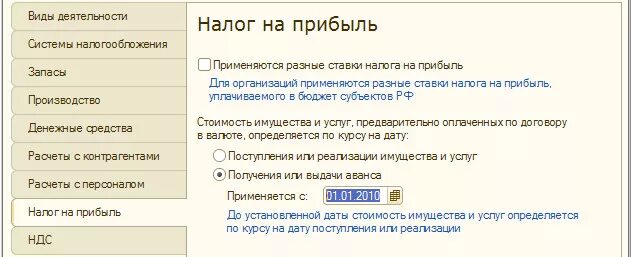 Виды деятельности
Системы налогообложения
Запасы
Производство
Денежные средства
Расчеты с контрагентами
Расчеты с персоналом
Налог на прибыль
НДС

Налог на прибыль

Применяются разные ставки налога на прибыль

Для организаций применяются разные ставки налога на прибыль, уплачиваемого в бюджет субъектов РФ

Стоимость имущества и услуг, предварительно оплаченных по договору в валюте, определяется по курсу на дату:

Поступления или реализации имущества и услуг

Получения или выдачи аванса

Применяется с: 01.01.2010

До установленной даты стоимость имущества и услуг определяется по курсу на дату поступления или реализации